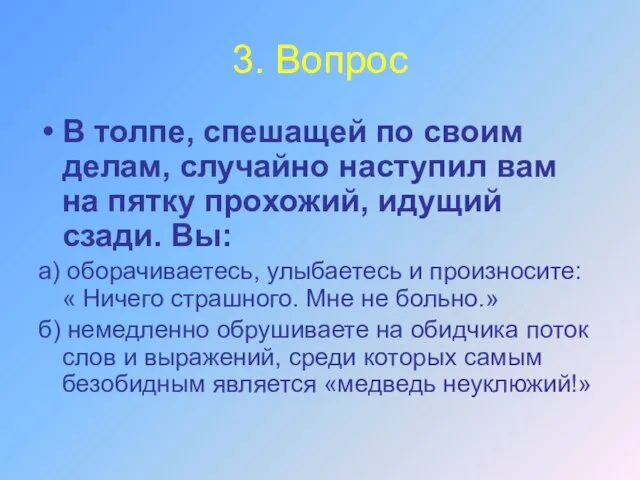 3. Вопрос

• В толпе, спешащей по своим делам, случайно наступил вам на пятку прохожий, идущий сзади. Вы:

а) оборачиваетесь, улыбаетесь и произносите: « Ничего страшного. Мне не больно.»

б) немедленно обрушиваете на обидчика поток слов и выражений, среди которых самым безобидным является «медведь неуклюжий!»